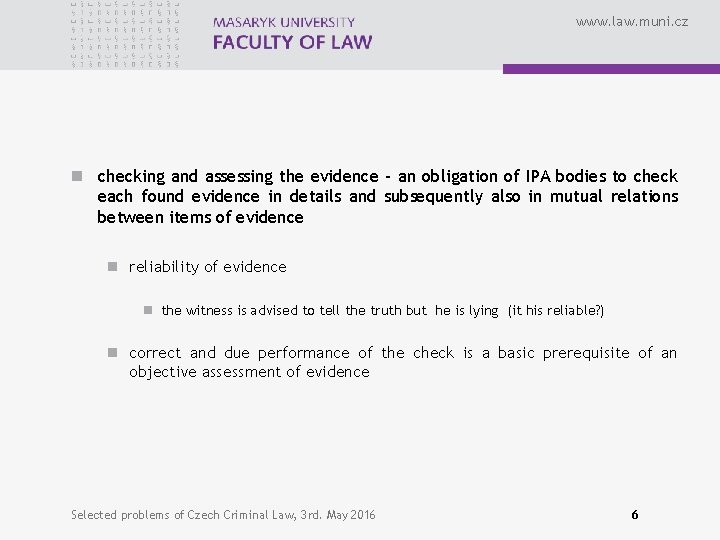 MASARYK UNIVERSITY
FACULTY OF LAW

www.law.muni.cz

checking and assessing the evidence - an obligation of IPA bodies to check each found evidence in details and subsequently also in mutual relations between items of evidence

reliability of evidence

the witness is advised to tell the truth but he is lying (it his reliable?)

correct and due performance of the check is a basic prerequisite of an objective assessment of evidence

Selected problems of Czech Criminal Law, 3rd. May 2016

6